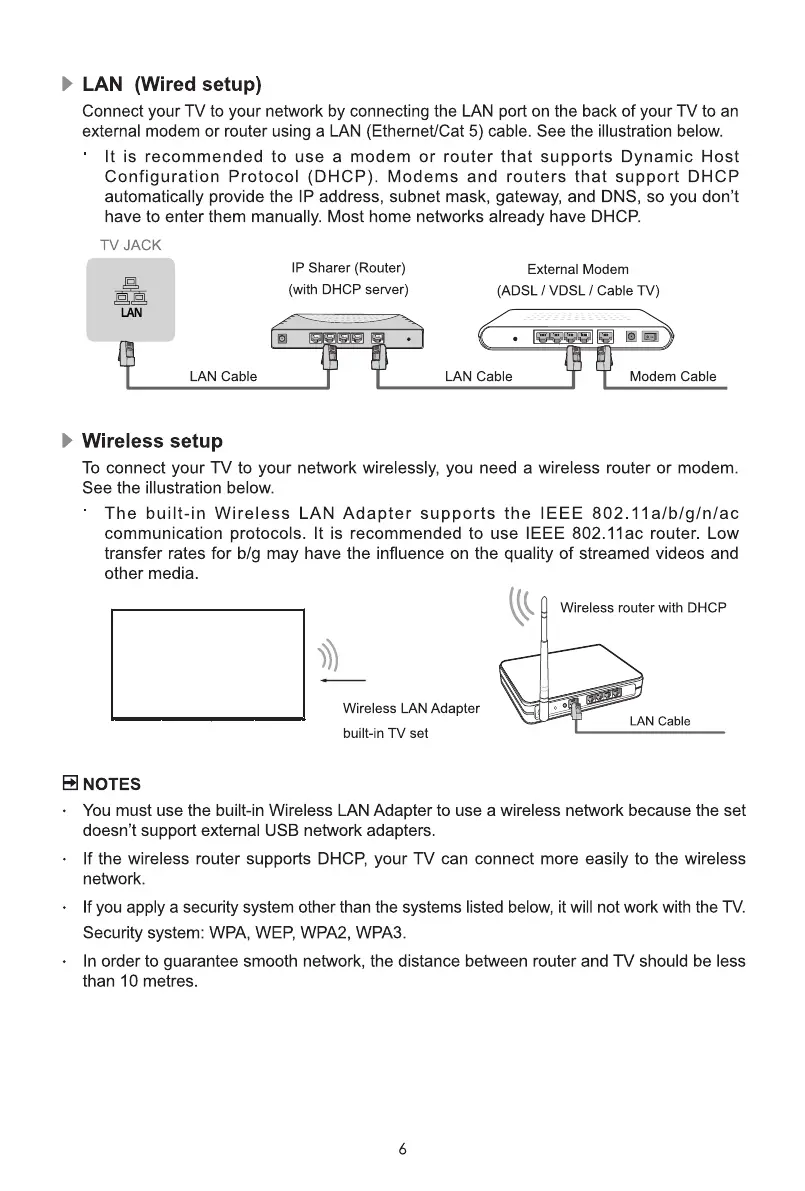 LAN (Wired setup)

Connect your TV to your network by connecting the LAN port on the back of your TV to an external modem or router using a LAN (Ethernet/Cat 5) cable. See the illustration below.

· It is recommended to use a modem or router that supports Dynamic Host Configuration Protocol (DHCP). Modems and routers that support DHCP automatically provide the IP address, subnet mask, gateway, and DNS, so you don't have to enter them manually. Most home networks already have DHCP.

TV JACK

LAN

IP Sharer (Router)
(with DHCP server)

External Modem
(ADSL / VDSL / Cable TV)

LAN Cable

LAN Cable

Modem Cable

Wireless setup

To connect your TV to your network wirelessly, you need a wireless router or modem. See the illustration below.

· The built-in Wireless LAN Adapter supports the IEEE 802.11a/b/g/n/ac communication protocols. It is recommended to use IEEE 802.11ac router. Low transfer rates for b/g may have the influence on the quality of streamed videos and other media.

Wireless router with DHCP

Wireless LAN Adapter
built-in TV set

LAN Cable

NOTES

· You must use the built-in Wireless LAN Adapter to use a wireless network because the set doesn't support external USB network adapters.

· If the wireless router supports DHCP, your TV can connect more easily to the wireless network.

· If you apply a security system other than the systems listed below, it will not work with the TV.
Security system: WPA, WEP, WPA2, WPA3.

· In order to guarantee smooth network, the distance between router and TV should be less than 10 metres.

6